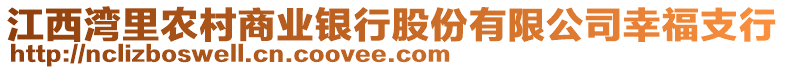 江西湾里农村商业银行股份有限公司幸福支行
http://nclizboswell.cn.coovee.com